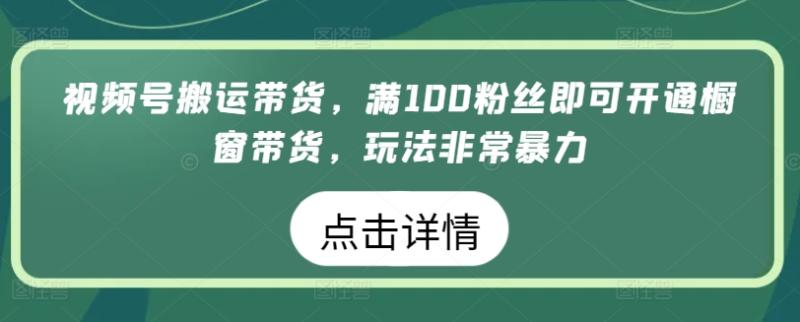 视频号搬运带货，满100粉丝即可开通橱窗带货，玩法非常暴力

点击详情